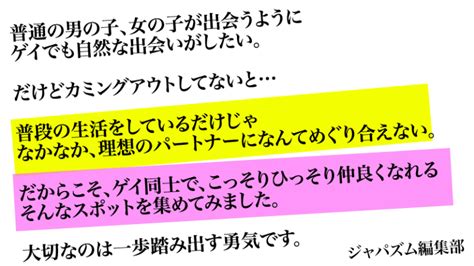 普通の男の子、女の子が出会うように
ゲイでも自然な出会いがしたい。

だけどカミングアウトしてないと…

普段の生活をしているだけじゃ
なかなか、理想のパートナーになんてめぐり合えない。

だからこそ、ゲイ同士で、こっそりひっそり仲良くなれる
そんなスポットを集めてみました。

大切なのは一歩踏み出す勇気です。

ジャパズム編集部